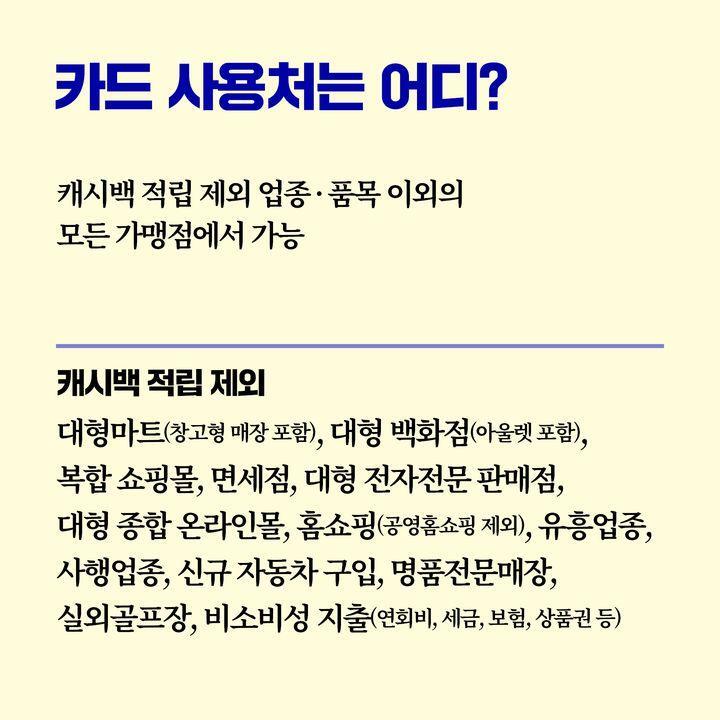 카드 사용처는 어디?

캐시백 적립 제외 업종·품목 이외의
모든 가맹점에서 가능

캐시백 적립 제외

대형마트(창고형 매장 포함), 대형 백화점(아울렛 포함), 복합 쇼핑몰, 면세점, 대형 전자전문 판매점, 대형 종합 온라인몰, 홈쇼핑(공영홈쇼핑 제외), 유흥업종, 사행업종, 신규 자동차 구입, 명품전문매장, 실외골프장, 비소비성 지출(연회비, 세금, 보험, 상품권 등)